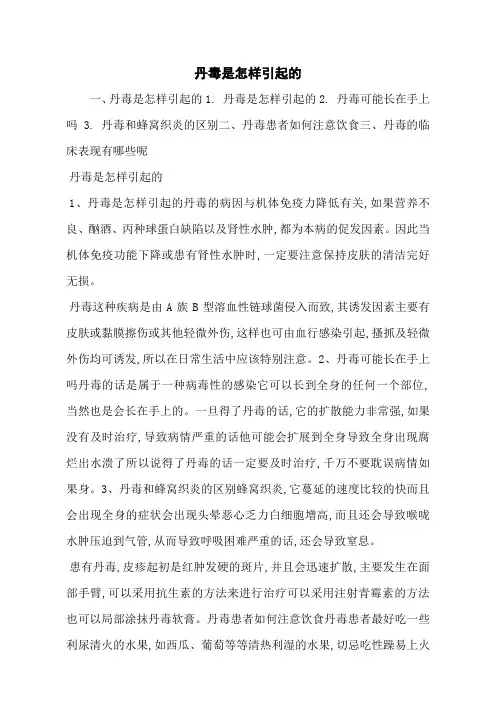 丹毒是怎样引起的

一、丹毒是怎样引起的 1. 丹毒是怎样引起的 2. 丹毒可能长在手上吗 3. 丹毒和蜂窝织炎的区别二、丹毒患者如何注意饮食三、丹毒的临床表现有哪些呢

丹毒是怎样引起的

1、丹毒是怎样引起的丹毒的病因与机体免疫力降低有关，如果营养不良、酗酒、丙种球蛋白缺陷以及肾性水肿，都为本病的促发因素。因此当机体免疫功能下降或患有肾性水肿时，一定要注意保持皮肤的清洁完好无损。

丹毒这种疾病是由 A 族 B 型溶血性链球菌侵入而致，其诱发因素主要有皮肤或黏膜擦伤或其他轻微外伤，这样也可由血行感染引起，搔抓及轻微外伤均可诱发，所以在日常生活中应该特别注意。2、丹毒可能长在手上吗丹毒的话是属于一种病毒性的感染它可以长到全身的任何一个部位，当然也是会长在手上的。一旦得了丹毒的话，它的扩散能力非常强，如果没有及时治疗，导致病情严重的话他可能会扩展到全身导致全身出现腐烂出水溃了所以说得了丹毒的话一定要及时治疗，千万不要耽误病情如果身。3、丹毒和蜂窝织炎的区别蜂窝织炎，它蔓延的速度比较的快而且会出现全身的症状会出现头晕恶心乏力白细胞增高，而且还会导致喉咙水肿压迫到气管，从而导致呼吸困难严重的话，还会导致窒息。

患有丹毒，皮疹起初是红肿发硬的斑片，并且会迅速扩散，主要发生在面部手臂，可以采用抗生素的方法来进行治疗可以采用注射青霉素的方法也可以局部涂抹丹毒软膏。丹毒患者如何注意饮食丹毒患者最好吃一些利尿清火的水果，如西瓜、葡萄等等清热利湿的水果，切忌吃性躁易上火